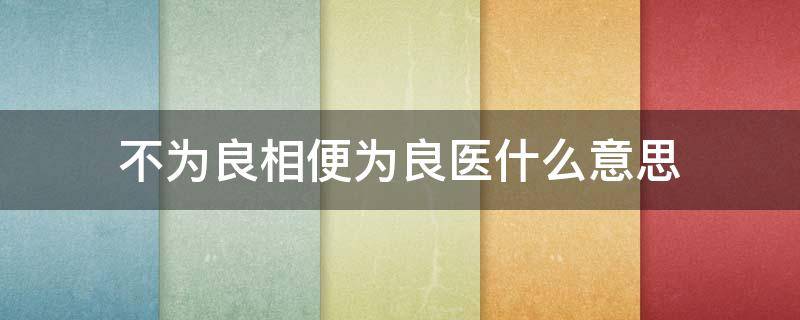 不为良相便为良医什么意思